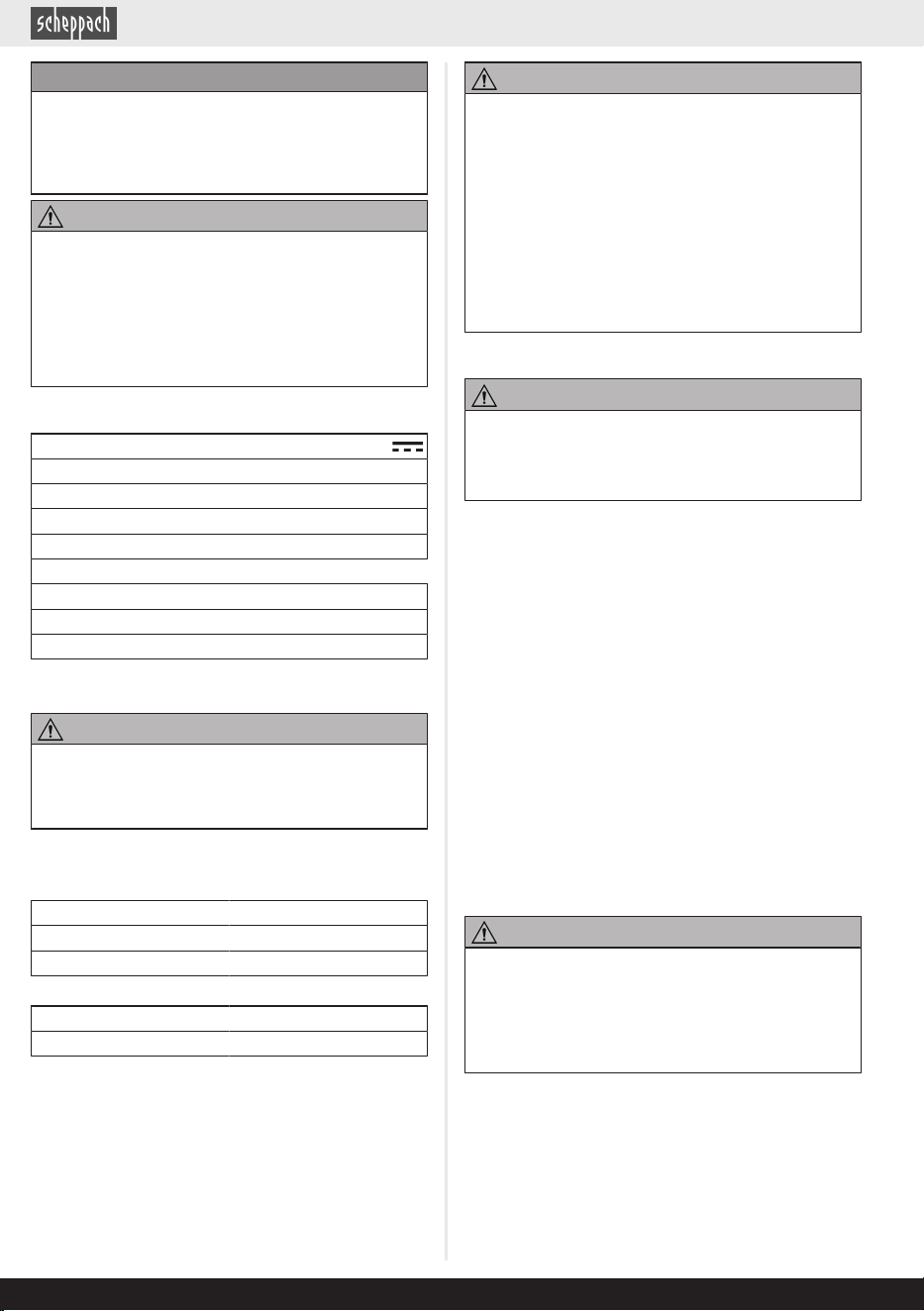 scheppach